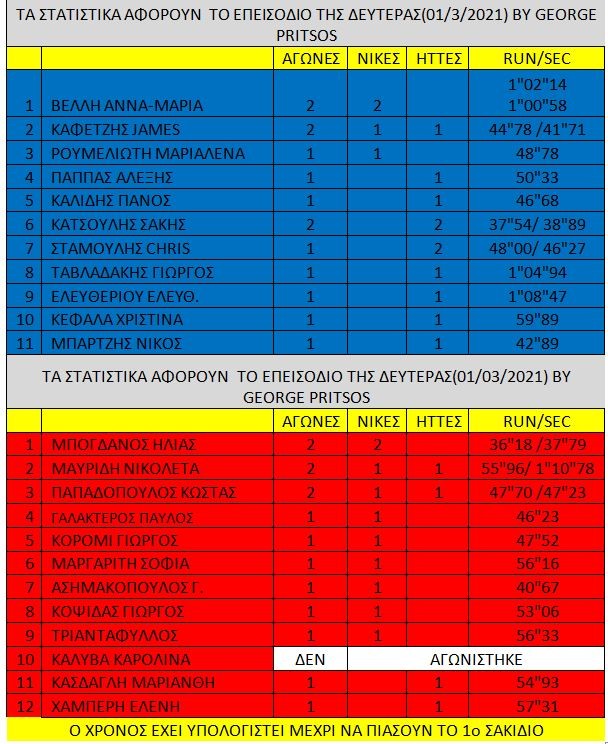 ΤΑ ΣΤΑΤΙΣΤΙΚΑ ΑΦΟΡΟΥΝ ΤΟ ΕΠΕΙΣΟΔΙΟ ΤΗΣ ΔΕΥΤΕΡΑΣ(01/3/2021) BY GEORGE PRITSOS

| | | ΑΓΩΝΕΣ | ΝΙΚΕΣ | ΗΤΤΕΣ | RUN/SEC |
|---|---|---|---|---|---|
| 1 | ΒΕΛΛΗ ΑΝΝΑ-ΜΑΡΙΑ | 2 | 2 | | 1"02"14 1"00"58 |
| 2 | ΚΑΦΕΤΖΗΣ JAMES | 2 | 1 | 1 | 44"78 /41"71 |
| 3 | ΡΟΥΜΕΛΙΩΤΗ ΜΑΡΙΑΛΕΝΑ | 1 | 1 | | 48"78 |
| 4 | ΠΑΠΠΑΣ ΑΛΕΞΗΣ | 1 | | 1 | 50"33 |
| 5 | ΚΑΛΙΔΗΣ ΠΑΝΟΣ | 1 | | 1 | 46"68 |
| 6 | ΚΑΤΣΟΥΛΗΣ ΣΑΚΗΣ | 2 | | 2 | 37"54/ 38"89 |
| 7 | ΣΤΑΜΟΥΛΗΣ CHRIS | 1 | | 2 | 48"00/ 46"27 |
| 8 | ΤΑΒΛΑΔΑΚΗΣ ΓΙΩΡΓΟΣ | 1 | | 1 | 1"04"94 |
| 9 | ΕΛΕΥΘΕΡΙΟΥ ΕΛΕΥΘ. | 1 | | 1 | 1"08"47 |
| 10 | ΚΕΦΑΛΑ ΧΡΙΣΤΙΝΑ | 1 | | 1 | 59"89 |
| 11 | ΜΠΑΡΤΖΗΣ ΝΙΚΟΣ | 1 | | 1 | 42"89 |

ΤΑ ΣΤΑΤΙΣΤΙΚΑ ΑΦΟΡΟΥΝ ΤΟ ΕΠΕΙΣΟΔΙΟ ΤΗΣ ΔΕΥΤΕΡΑΣ(01/03/2021) BY GEORGE PRITSOS

| | | ΑΓΩΝΕΣ | ΝΙΚΕΣ | ΗΤΤΕΣ | RUN/SEC |
|---|---|---|---|---|---|
| 1 | ΜΠΟΓΔΑΝΟΣ ΗΛΙΑΣ | 2 | 2 | | 36"18 /37"79 |
| 2 | ΜΑΥΡΙΔΗ ΝΙΚΟΛΕΤΑ | 2 | 1 | 1 | 55"96/ 1"10"78 |
| 3 | ΠΑΠΑΔΟΠΟΥΛΟΣ ΚΩΣΤΑΣ | 2 | 1 | 1 | 47"70 /47"23 |
| 4 | ΓΑΛΑΚΤΕΡΟΣ ΠΑΥΛΟΣ | 1 | 1 | | 46"23 |
| 5 | ΚΟΡΟΜΙ ΓΙΩΡΓΟΣ | 1 | 1 | | 47"52 |
| 6 | ΜΑΡΓΑΡΙΤΗ ΣΟΦΙΑ | 1 | 1 | | 56"16 |
| 7 | ΑΣΗΜΑΚΟΠΟΥΛΟΣ Γ. | 1 | 1 | | 40"67 |
| 8 | ΚΟΨΙΔΑΣ ΓΙΩΡΓΟΣ | 1 | 1 | | 53"06 |
| 9 | ΤΡΙΑΝΤΑΦΥΛΛΟΣ | 1 | 1 | | 56"33 |
| 10 | ΚΑΛΥΒΑ ΚΑΡΟΛΙΝΑ | ΔΕΝ | ΑΓΩΝΙΣΤΗΚΕ | | |
| 11 | ΚΑΣΔΑΓΛΗ ΜΑΡΙΑΝΘΗ | 1 | | 1 | 54"93 |
| 12 | ΧΑΜΠΕΡΗ ΕΛΕΝΗ | 1 | | 1 | 57"31 |

Ο ΧΡΟΝΟΣ ΕΧΕΙ ΥΠΟΛΟΓΙΣΤΕΙ ΜΕΧΡΙ ΝΑ ΠΙΑΣΟΥΝ ΤΟ 1ο ΣΑΚΙΔΙΟ